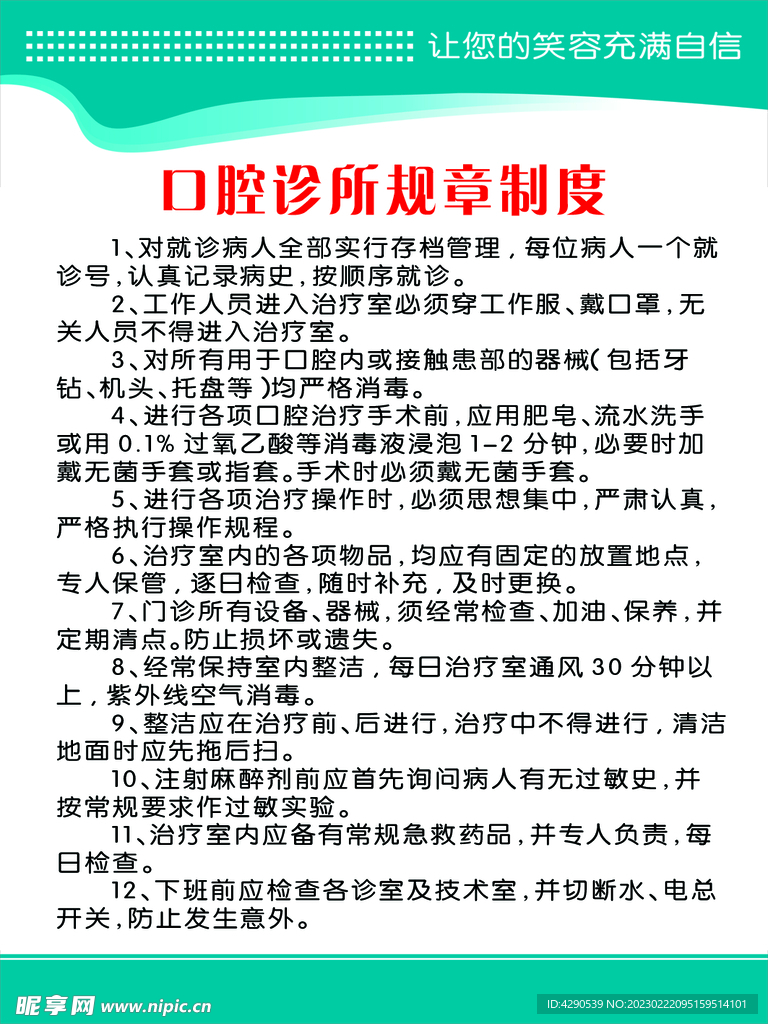 让您的笑容充满自信

口腔诊所规章制度

1、对就诊病人全部实行存档管理，每位病人一个就诊号，认真记录病史，按顺序就诊。

2、工作人员进入治疗室必须穿工作服、戴口罩，无关人员不得进入治疗室。

3、对所有用于口腔内或接触患部的器械（包括牙钻、机头、托盘等）均严格消毒。

4、进行各项口腔治疗手术前，应用肥皂、流水洗手或用 0.1% 过氧乙酸等消毒液浸泡 1-2 分钟，必要时加戴无菌手套或指套。手术时必须戴无菌手套。

5、进行各项治疗操作时，必须思想集中，严肃认真，严格执行操作规程。

6、治疗室内的各项物品，均应有固定的放置地点，专人保管，逐日检查，随时补充，及时更换。

7、门诊所有设备、器械，须经常检查、加油、保养，并定期清点。防止损坏或遗失。

8、经常保持室内整洁，每日治疗室通风 30 分钟以上，紫外线空气消毒。

9、整洁应在治疗前、后进行，治疗中不得进行，清洁地面时应先拖后扫。

10、注射麻醉剂前应首先询问病人有无过敏史，并按常规要求作过敏实验。

11、治疗室内应备有常规急救药品，并专人负责，每日检查。

12、下班前应检查各诊室及技术室，并切断水、电总开关，防止发生意外。

昵享网 www.nipic.cn

ID:4290539 NO:20230222095159514101